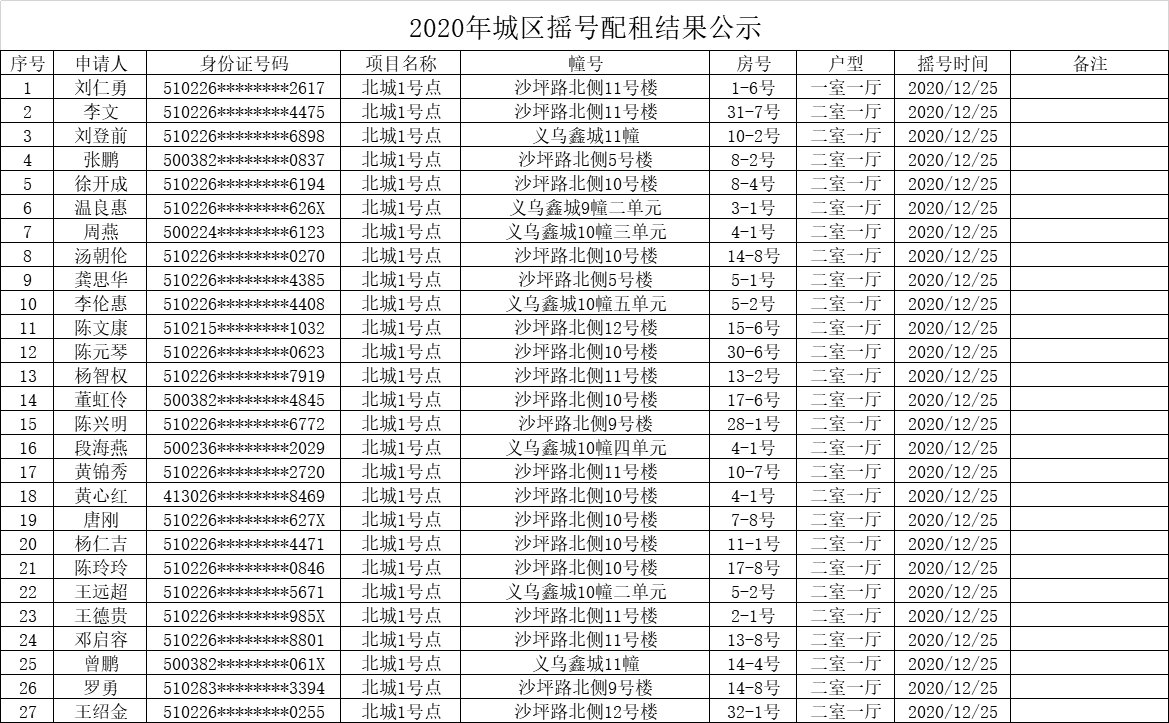 2020年城区摇号配租结果公示

| 序号 | 申请人 | 身份证号码 | 项目名称 | 幢号 | 房号 | 户型 | 摇号时间 | 备注 |
|---|---|---|---|---|---|---|---|---|
| 1 | 刘仁勇 | 510226********2617 | 北城1号点 | 沙坪路北侧11号楼 | 1-6号 | 一室一厅 | 2020/12/25 | |
| 2 | 李文 | 510226********4475 | 北城1号点 | 沙坪路北侧11号楼 | 31-7号 | 二室一厅 | 2020/12/25 | |
| 3 | 刘登前 | 510226********6898 | 北城1号点 | 义乌鑫城11幢 | 10-2号 | 二室一厅 | 2020/12/25 | |
| 4 | 张鹏 | 500382********0837 | 北城1号点 | 沙坪路北侧5号楼 | 8-2号 | 二室一厅 | 2020/12/25 | |
| 5 | 徐开成 | 510226********6194 | 北城1号点 | 沙坪路北侧10号楼 | 8-4号 | 二室一厅 | 2020/12/25 | |
| 6 | 温良惠 | 510226********626X | 北城1号点 | 义乌鑫城9幢二单元 | 3-1号 | 二室一厅 | 2020/12/25 | |
| 7 | 周燕 | 500224********6123 | 北城1号点 | 义乌鑫城10幢三单元 | 4-1号 | 二室一厅 | 2020/12/25 | |
| 8 | 汤朝伦 | 510226********0270 | 北城1号点 | 沙坪路北侧10号楼 | 14-8号 | 二室一厅 | 2020/12/25 | |
| 9 | 龚思华 | 510226********4385 | 北城1号点 | 沙坪路北侧5号楼 | 5-1号 | 二室一厅 | 2020/12/25 | |
| 10 | 李伦惠 | 510226********4408 | 北城1号点 | 义乌鑫城10幢五单元 | 5-2号 | 二室一厅 | 2020/12/25 | |
| 11 | 陈文康 | 510215********1032 | 北城1号点 | 沙坪路北侧12号楼 | 15-6号 | 二室一厅 | 2020/12/25 | |
| 12 | 陈元琴 | 510226********0623 | 北城1号点 | 沙坪路北侧10号楼 | 30-6号 | 二室一厅 | 2020/12/25 | |
| 13 | 杨智权 | 510226********7919 | 北城1号点 | 沙坪路北侧11号楼 | 13-2号 | 二室一厅 | 2020/12/25 | |
| 14 | 董虹伶 | 500382********4845 | 北城1号点 | 沙坪路北侧10号楼 | 17-6号 | 二室一厅 | 2020/12/25 | |
| 15 | 陈兴明 | 510226********6772 | 北城1号点 | 沙坪路北侧9号楼 | 28-1号 | 二室一厅 | 2020/12/25 | |
| 16 | 段海燕 | 500236********2029 | 北城1号点 | 义乌鑫城10幢四单元 | 4-1号 | 二室一厅 | 2020/12/25 | |
| 17 | 黄锦秀 | 510226********2720 | 北城1号点 | 沙坪路北侧11号楼 | 10-7号 | 二室一厅 | 2020/12/25 | |
| 18 | 黄心红 | 413026********8469 | 北城1号点 | 沙坪路北侧10号楼 | 4-1号 | 二室一厅 | 2020/12/25 | |
| 19 | 唐刚 | 510226********627X | 北城1号点 | 沙坪路北侧10号楼 | 7-8号 | 二室一厅 | 2020/12/25 | |
| 20 | 杨仁吉 | 510226********4471 | 北城1号点 | 沙坪路北侧10号楼 | 11-1号 | 二室一厅 | 2020/12/25 | |
| 21 | 陈玲玲 | 510226********0846 | 北城1号点 | 沙坪路北侧10号楼 | 17-8号 | 二室一厅 | 2020/12/25 | |
| 22 | 王远超 | 510226********5671 | 北城1号点 | 义乌鑫城10幢二单元 | 5-2号 | 二室一厅 | 2020/12/25 | |
| 23 | 王德贵 | 510226********985X | 北城1号点 | 沙坪路北侧11号楼 | 2-1号 | 二室一厅 | 2020/12/25 | |
| 24 | 邓启容 | 510226********8801 | 北城1号点 | 沙坪路北侧11号楼 | 13-8号 | 二室一厅 | 2020/12/25 | |
| 25 | 曾鹏 | 500382********061X | 北城1号点 | 义乌鑫城11幢 | 14-4号 | 二室一厅 | 2020/12/25 | |
| 26 | 罗勇 | 510283********3394 | 北城1号点 | 沙坪路北侧9号楼 | 14-8号 | 二室一厅 | 2020/12/25 | |
| 27 | 王绍金 | 510226********0255 | 北城1号点 | 沙坪路北侧12号楼 | 32-1号 | 二室一厅 | 2020/12/25 | |